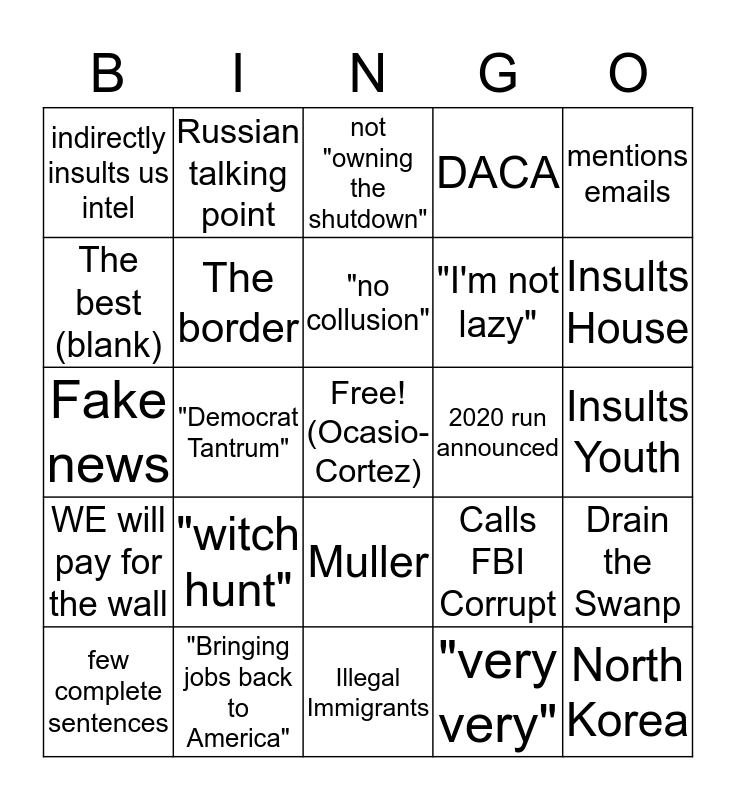 | B | I | N | G | O |
|---|---|---|---|---|
| indirectly insults us intel | Russian talking point | not "owning the shutdown" | DACA | mentions emails |
| The best (blank) | The border | "no collusion" | "I'm not lazy" | Insults House |
| Fake news | "Democrat Tantrum" | Free! (Ocasio-Cortez) | 2020 run announced | Insults Youth |
| WE will pay for the wall | "witch hunt" | Muller | Calls FBI Corrupt | Drain the Swanp |
| few complete sentences | "Bringing jobs back to America" | Illegal Immigrants | "very very" | North Korea |